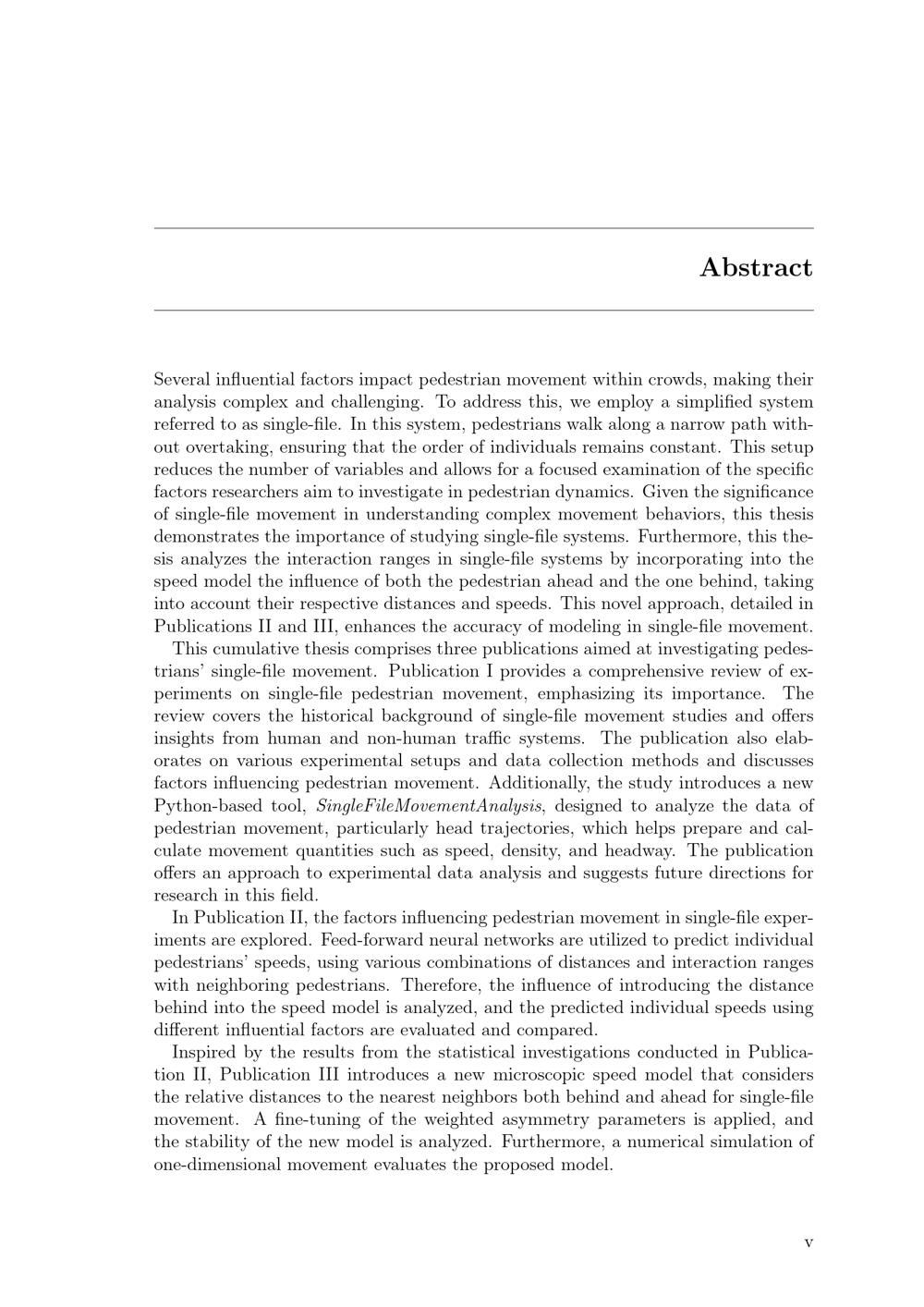 Abstract

Several influential factors impact pedestrian movement within crowds, making their analysis complex and challenging. To address this, we employ a simplified system referred to as single-file. In this system, pedestrians walk along a narrow path without overtaking, ensuring that the order of individuals remains constant. This setup reduces the number of variables and allows for a focused examination of the specific factors researchers aim to investigate in pedestrian dynamics. Given the significance of single-file movement in understanding complex movement behaviors, this thesis demonstrates the importance of studying single-file systems. Furthermore, this thesis analyzes the interaction ranges in single-file systems by incorporating into the speed model the influence of both the pedestrian ahead and the one behind, taking into account their respective distances and speeds. This novel approach, detailed in Publications II and III, enhances the accuracy of modeling in single-file movement.

This cumulative thesis comprises three publications aimed at investigating pedestrians' single-file movement. Publication I provides a comprehensive review of experiments on single-file pedestrian movement, emphasizing its importance. The review covers the historical background of single-file movement studies and offers insights from human and non-human traffic systems. The publication also elaborates on various experimental setups and data collection methods and discusses factors influencing pedestrian movement. Additionally, the study introduces a new Python-based tool, SingleFileMovementAnalysis, designed to analyze the data of pedestrian movement, particularly head trajectories, which helps prepare and calculate movement quantities such as speed, density, and headway. The publication offers an approach to experimental data analysis and suggests future directions for research in this field.

In Publication II, the factors influencing pedestrian movement in single-file experiments are explored. Feed-forward neural networks are utilized to predict individual pedestrians' speeds, using various combinations of distances and interaction ranges with neighboring pedestrians. Therefore, the influence of introducing the distance behind into the speed model is analyzed, and the predicted individual speeds using different influential factors are evaluated and compared.

Inspired by the results from the statistical investigations conducted in Publication II, Publication III introduces a new microscopic speed model that considers the relative distances to the nearest neighbors both behind and ahead for single-file movement. A fine-tuning of the weighted asymmetry parameters is applied, and the stability of the new model is analyzed. Furthermore, a numerical simulation of one-dimensional movement evaluates the proposed model.

v